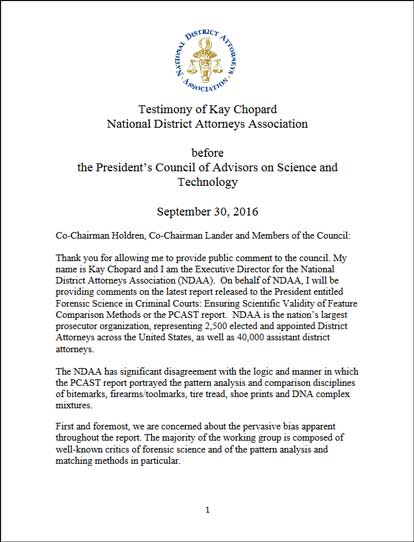 NATIONAL DISTRICT ATTORNEYS ASSOCIATION

Testimony of Kay Chopard
National District Attorneys Association

before
the President's Council of Advisors on Science and Technology

September 30, 2016

Co-Chairman Holdren, Co-Chairman Lander and Members of the Council:

Thank you for allowing me to provide public comment to the council. My name is Kay Chopard and I am the Executive Director for the National District Attorneys Association (NDAA). On behalf of NDAA, I will be providing comments on the latest report released to the President entitled Forensic Science in Criminal Courts: Ensuring Scientific Validity of Feature Comparison Methods or the PCAST report. NDAA is the nation's largest prosecutor organization, representing 2,500 elected and appointed District Attorneys across the United States, as well as 40,000 assistant district attorneys.

The NDAA has significant disagreement with the logic and manner in which the PCAST report portrayed the pattern analysis and comparison disciplines of bitemarks, firearms/toolmarks, tire tread, shoe prints and DNA complex mixtures.

First and foremost, we are concerned about the pervasive bias apparent throughout the report. The majority of the working group is composed of well-known critics of forensic science and of the pattern analysis and matching methods in particular.

1